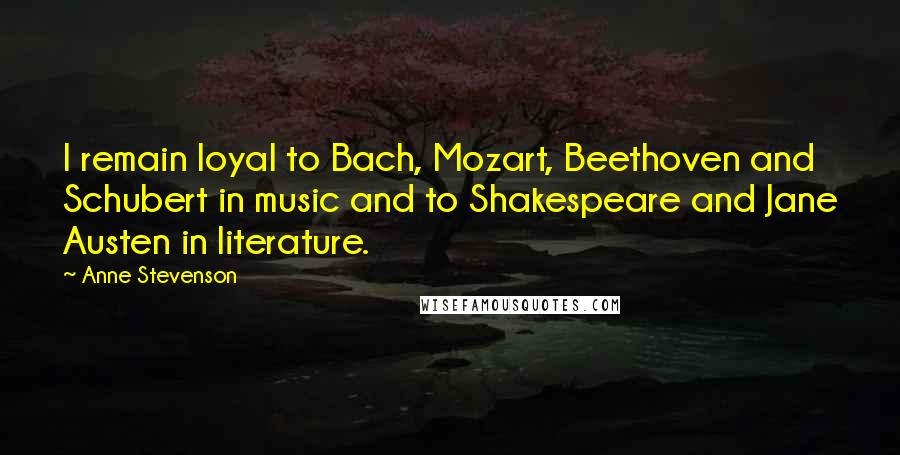 I remain loyal to Bach, Mozart, Beethoven and Schubert in music and to Shakespeare and Jane Austen in literature.

~ Anne Stevenson

WISEFAMOUSQUOTES.COM